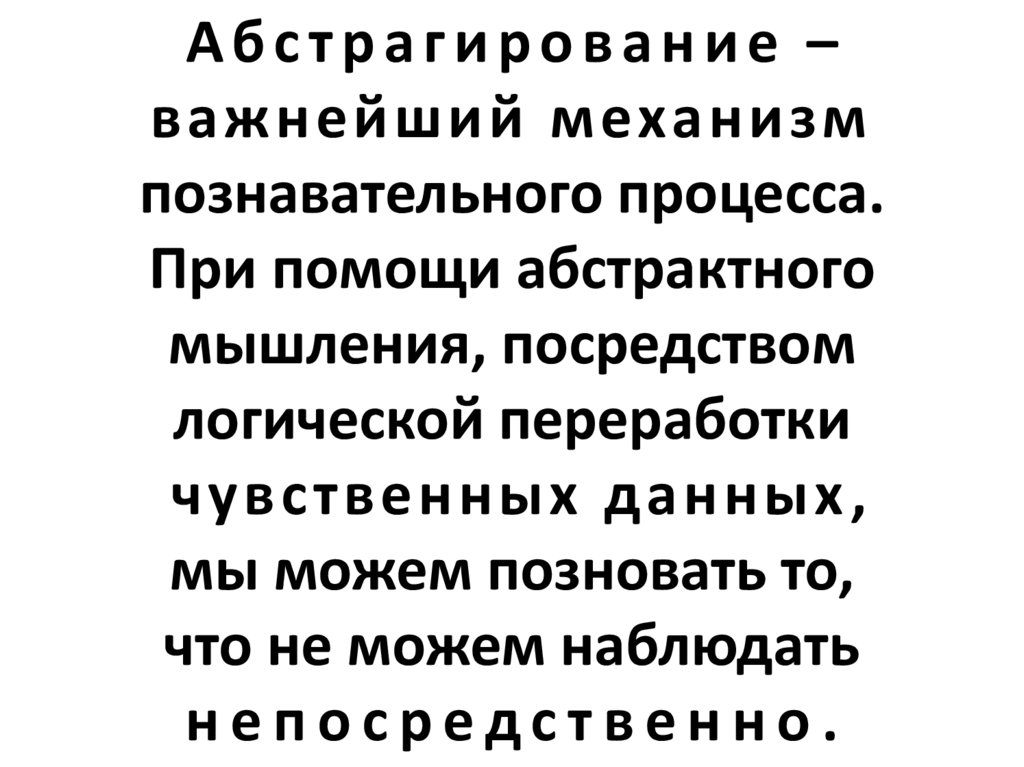 Абстрагирование – важнейший механизм познавательного процесса. При помощи абстрактного мышления, посредством логической переработки чувственных данных, мы можем позновать то, что не можем наблюдать непосредственно.